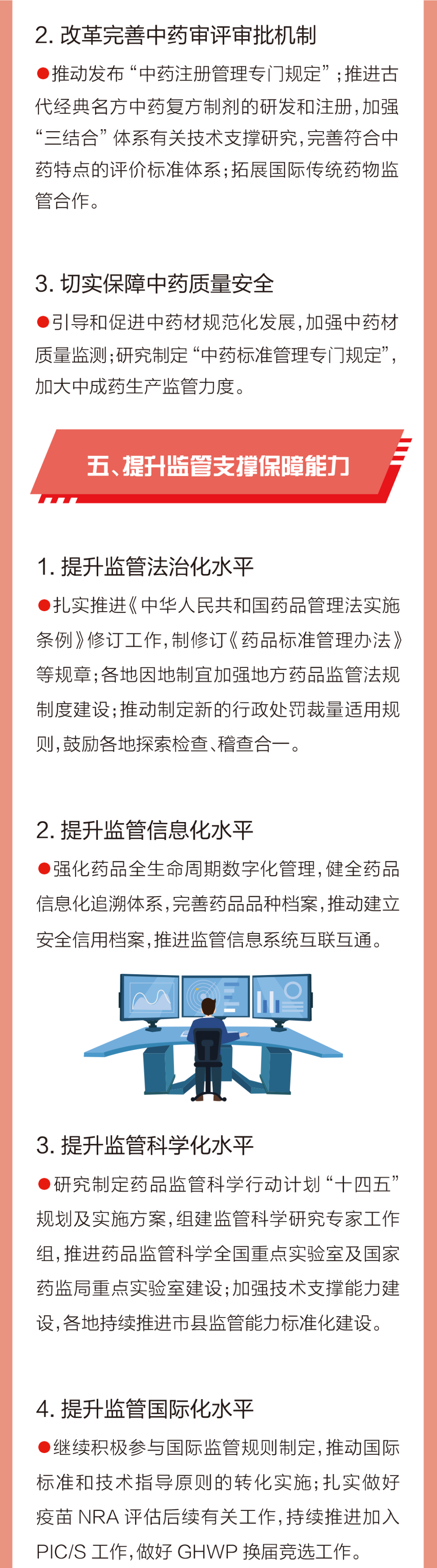 2. 改革完善中药审评审批机制

●推动发布“中药注册管理专门规定”；推进古代经典名方中药复方制剂的研发和注册，加强“三结合”体系有关技术支撑研究，完善符合中药特点的评价标准体系；拓展国际传统药物监管合作。

3. 切实保障中药质量安全

●引导和促进中药材规范化发展，加强中药材质量监测；研究制定“中药标准管理专门规定”，加大中成药生产监管力度。

五、提升监管支撑保障能力

1. 提升监管法治化水平

●扎实推进《中华人民共和国药品管理法实施条例》修订工作，制修订《药品标准管理办法》等规章；各地因地制宜加强地方药品监管法规制度建设；推动制定新的行政处罚裁量适用规则，鼓励各地探索检查、稽查合一。

2. 提升监管信息化水平

●强化药品全生命周期数字化管理，健全药品信息化追溯体系，完善药品品种档案，推动建立安全信用档案，推进监管信息系统互联互通。

3. 提升监管科学化水平

●研究制定药品监管科学行动计划“十四五”规划及实施方案，组建监管科学研究专家工作组，推进药品监管科学全国重点实验室及国家药监局重点实验室建设；加强技术支撑能力建设，各地持续推进市县监管能力标准化建设。

4. 提升监管国际化水平

●继续积极参与国际监管规则制定，推动国际标准和技术指导原则的转化实施；扎实做好疫苗 NRA 评估后续有关工作，持续推进加入 PIC/S 工作，做好 GHWP 换届竞选工作。